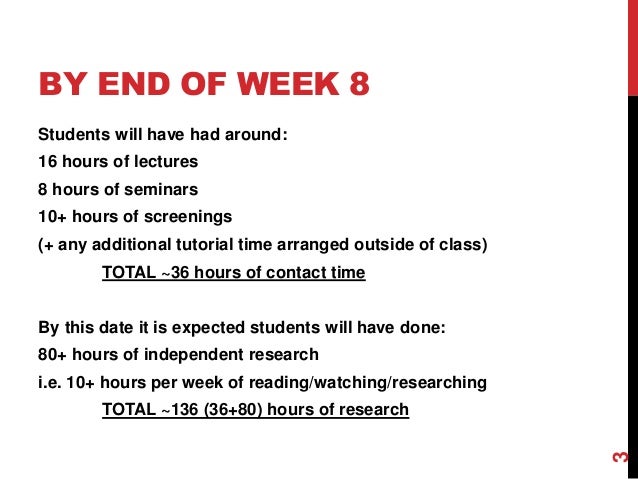 BY END OF WEEK 8

Students will have had around:
16 hours of lectures
8 hours of seminars
10+ hours of screenings
(+ any additional tutorial time arranged outside of class)
TOTAL ~36 hours of contact time

By this date it is expected students will have done:
80+ hours of independent research
i.e. 10+ hours per week of reading/watching/researching
TOTAL ~136 (36+80) hours of research

3